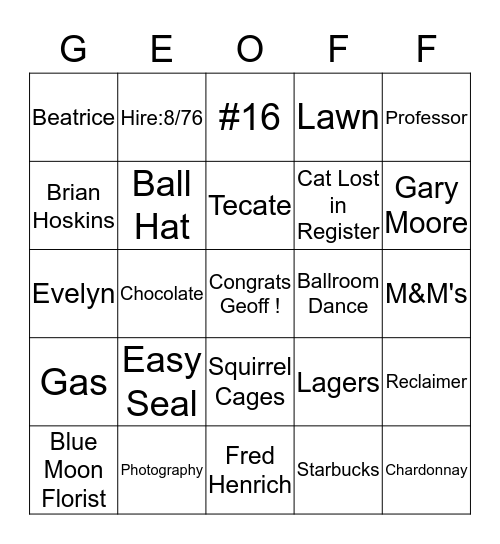 | G | E | O | F | F |
|---|---|---|---|---|
| Beatrice | Hire:8/76 | #16 | Lawn | Professor |
| Brian Hoskins | Ball Hat | Tecate | Cat Lost in Register | Gary Moore |
| Evelyn | Chocolate | Congrats Geoff ! | Ballroom Dance | M&M's |
| Gas | Easy Seal | Squirrel Cages | Lagers | Reclaimer |
| Blue Moon Florist | Photography | Fred Henrich | Starbucks | Chardonnay |